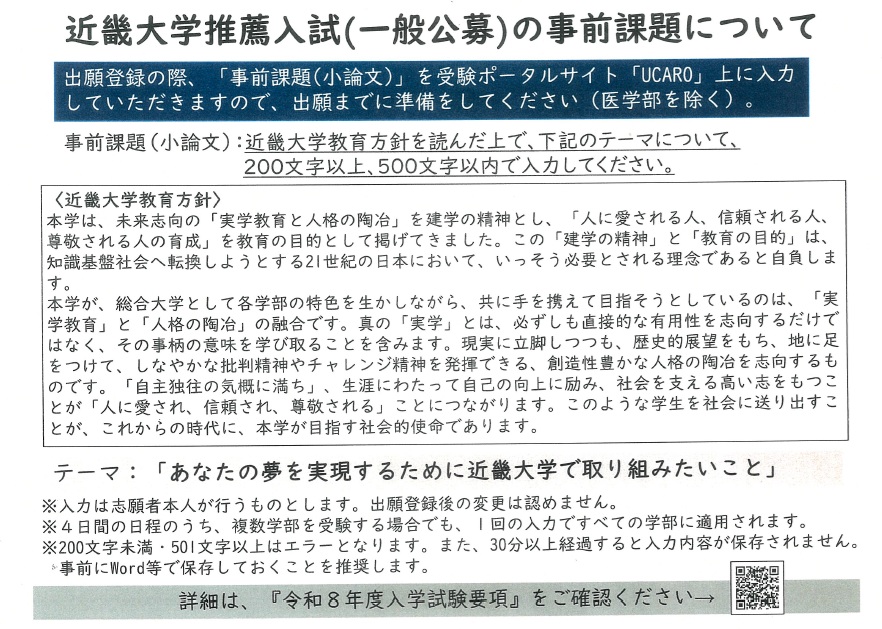 近畿大学推薦入試(一般公募)の事前課題について

出願登録の際、「事前課題(小論文)」を受験ポータルサイト「UCARO」上に入力していただきますので、出願までに準備をしてください(医学部を除く)。

事前課題(小論文):近畿大学教育方針を読んだ上で、下記のテーマについて、200文字以上、500文字以内で入力してください。

〈近畿大学教育方針〉
本学は、未来志向の「実学教育と人格の陶冶」を建学の精神とし、「人に愛される人、信頼される人、尊敬される人の育成」を教育の目的として掲げてきました。この「建学の精神」と「教育の目的」は、知識基盤社会へ転換しようとする21世紀の日本において、いっそう必要とされる理念であると自負します。
本学が、総合大学として各学部の特色を生かしながら、共に手を携えて目指そうとしているのは、「実学教育」と「人格の陶冶」の融合です。真の「実学」とは、必ずしも直接的な有用性を志向するだけではなく、その事柄の意味を学び取ることを含みます。現実に立脚しつつも、歴史的展望をもち、地に足をつけて、しなやかな批判精神やチャレンジ精神を発揮できる、創造性豊かな人格の陶冶を志向するものです。「自主独往の気概に満ち」、生涯にわたって自己の向上に励み、社会を支える高い志をもつことが「人に愛され、信頼され、尊敬される」ことにつながります。このような学生を社会に送り出すことが、これからの時代に、本学が目指す社会的使命であります。

テーマ:「あなたの夢を実現するために近畿大学で取り組みたいこと」

※入力は志願者本人が行うものとします。出願登録後の変更は認めません。
※4日間の日程のうち、複数学部を受験する場合でも、1回の入力ですべての学部に適用されます。
※200文字未満・501文字以上はエラーとなります。また、30分以上経過すると入力内容が保存されません。
事前にWord等で保存しておくことを推奨します。

詳細は、『令和8年度入学試験要項』をご確認ください→